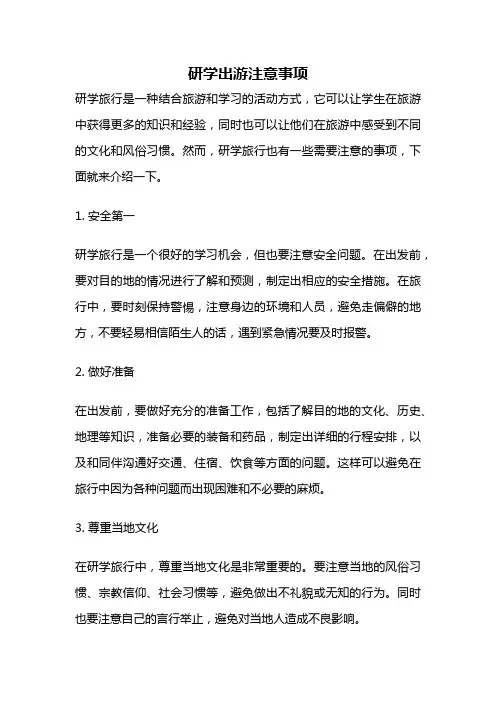 研学出游注意事项

研学旅行是一种结合旅游和学习的活动方式，它可以让学生在旅游中获得更多的知识和经验，同时也可以让他们在旅游中感受到不同的文化和风俗习惯。然而，研学旅行也有一些需要注意的事项，下面就来介绍一下。

1. 安全第一

研学旅行是一个很好的学习机会，但也要注意安全问题。在出发前，要对目的地的情况进行了解和预测，制定出相应的安全措施。在旅行中，要时刻保持警惕，注意身边的环境和人员，避免走偏僻的地方，不要轻易相信陌生人的话，遇到紧急情况要及时报警。

2. 做好准备

在出发前，要做好充分的准备工作，包括了解目的地的文化、历史、地理等知识，准备必要的装备和药品，制定出详细的行程安排，以及和同伴沟通好交通、住宿、饮食等方面的问题。这样可以避免在旅行中因为各种问题而出现困难和不必要的麻烦。

3. 尊重当地文化

在研学旅行中，尊重当地文化是非常重要的。要注意当地的风俗习惯、宗教信仰、社会习惯等，避免做出不礼貌或无知的行为。同时也要注意自己的言行举止，避免对当地人造成不良影响。